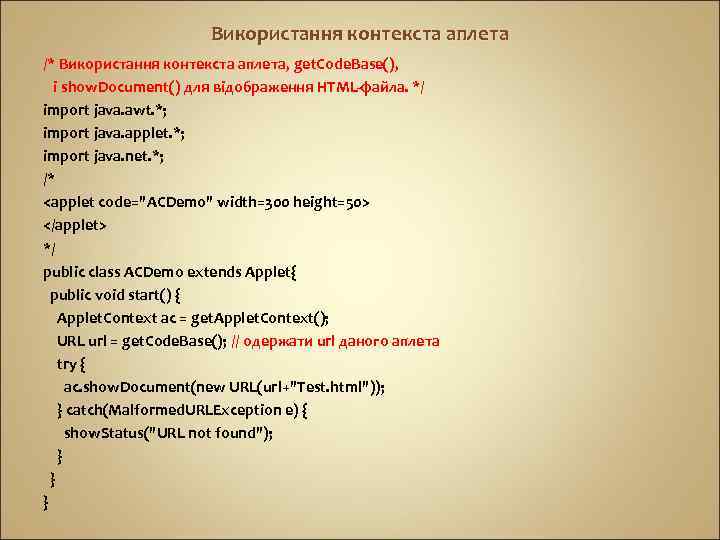 Використання контекста аплета

/* Використання контекста аплета, getCodeBase(),
 і showDocument() для відображення HTML-файла. */
import java.awt.*;
import java.applet.*;
import java.net.*;
/*
<applet code="ACDemo" width=300 height=50>
</applet>
*/
public class ACDemo extends Applet{
 public void start() {
  AppletContext ac = getAppletContext();
  URL url = getCodeBase(); // одержати url даного аплета
  try {
   ac.showDocument(new URL(url+"Test.html"));
  } catch(MalformedURLException e) {
   showStatus("URL not found");
  }
 }
}